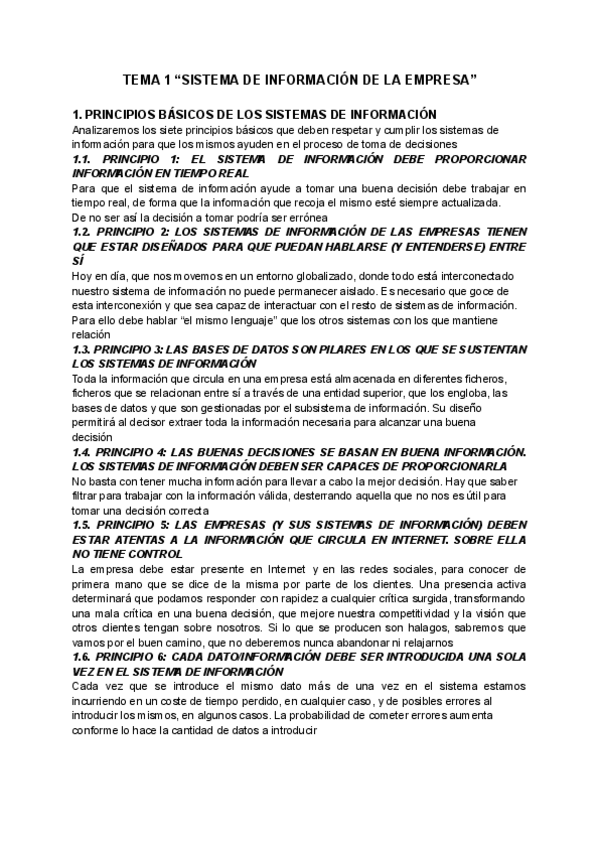 TEMA 1 “SISTEMA DE INFORMACIÓN DE LA EMPRESA”

1. PRINCIPIOS BÁSICOS DE LOS SISTEMAS DE INFORMACIÓN

Analizaremos los siete principios básicos que deben respetar y cumplir los sistemas de información para que los mismos ayuden en el proceso de toma de decisiones

1.1. PRINCIPIO 1: EL SISTEMA DE INFORMACIÓN DEBE PROPORCIONAR INFORMACIÓN EN TIEMPO REAL

Para que el sistema de información ayude a tomar una buena decisión debe trabajar en tiempo real, de forma que la información que recoja el mismo esté siempre actualizada.
De no ser así la decisión a tomar podría ser errónea

1.2. PRINCIPIO 2: LOS SISTEMAS DE INFORMACIÓN DE LAS EMPRESAS TIENEN QUE ESTAR DISEÑADOS PARA QUE PUEDAN HABLARSE (Y ENTENDERSE) ENTRE SÍ

Hoy en día, que nos movemos en un entorno globalizado, donde todo está interconectado nuestro sistema de información no puede permanecer aislado. Es necesario que goce de esta interconexión y que sea capaz de interactuar con el resto de sistemas de información. Para ello debe hablar “el mismo lenguaje” que los otros sistemas con los que mantiene relación

1.3. PRINCIPIO 3: LAS BASES DE DATOS SON PILARES EN LOS QUE SE SUSTENTAN LOS SISTEMAS DE INFORMACIÓN

Toda la información que circula en una empresa está almacenada en diferentes ficheros, ficheros que se relacionan entre sí a través de una entidad superior, que los engloba, las bases de datos y que son gestionadas por el subsistema de información. Su diseño permitirá al decisor extraer toda la información necesaria para alcanzar una buena decisión

1.4. PRINCIPIO 4: LAS BUENAS DECISIONES SE BASAN EN BUENA INFORMACIÓN. LOS SISTEMAS DE INFORMACIÓN DEBEN SER CAPACES DE PROPORCIONARLA

No basta con tener mucha información para llevar a cabo la mejor decisión. Hay que saber filtrar para trabajar con la información válida, desterrando aquella que no nos es útil para tomar una decisión correcta

1.5. PRINCIPIO 5: LAS EMPRESAS (Y SUS SISTEMAS DE INFORMACIÓN) DEBEN ESTAR ATENTAS A LA INFORMACIÓN QUE CIRCULA EN INTERNET. SOBRE ELLA NO TIENE CONTROL

La empresa debe estar presente en Internet y en las redes sociales, para conocer de primera mano que se dice de la misma por parte de los clientes. Una presencia activa determinará que podamos responder con rapidez a cualquier crítica surgida, transformando una mala crítica en una buena decisión, que mejore nuestra competitividad y la visión que otros clientes tengan sobre nosotros. Si lo que se producen son halagos, sabremos que vamos por el buen camino, que no deberemos nunca abandonar ni relajarnos

1.6. PRINCIPIO 6: CADA DATO/INFORMACIÓN DEBE SER INTRODUCIDA UNA SOLA VEZ EN EL SISTEMA DE INFORMACIÓN

Cada vez que se introduce el mismo dato más de una vez en el sistema estamos incurriendo en un coste de tiempo perdido, en cualquier caso, y de posibles errores al introducir los mismos, en algunos casos. La probabilidad de cometer errores aumenta conforme lo hace la cantidad de datos a introducir